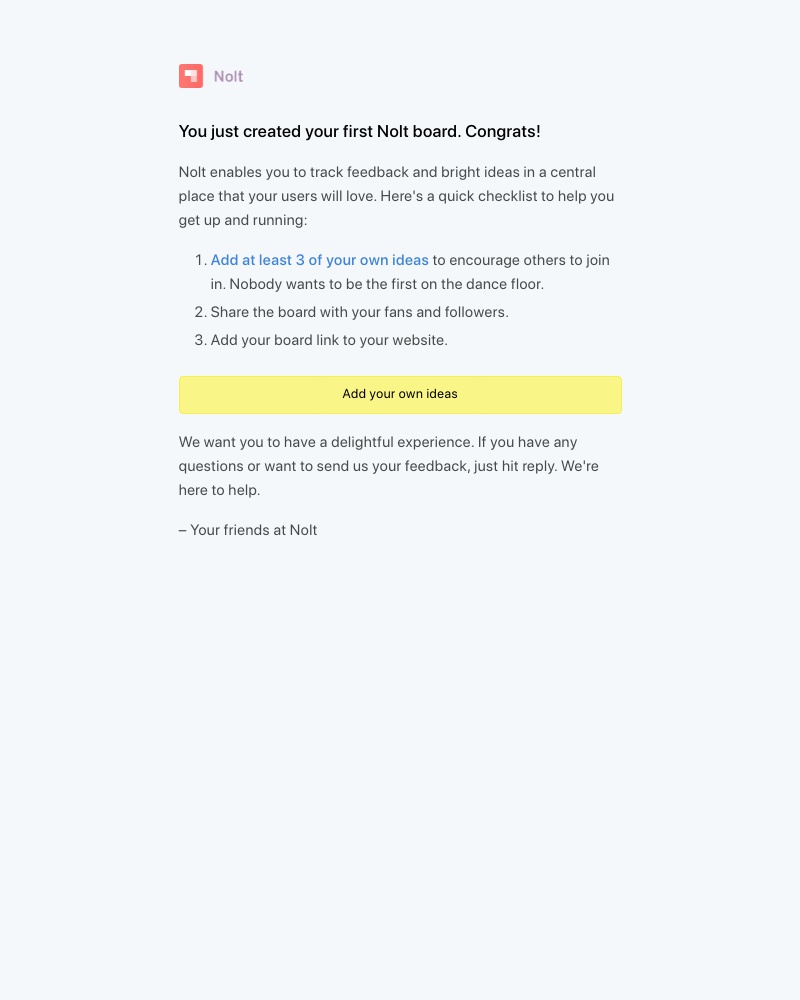 Nolt

You just created your first Nolt board. Congrats!

Nolt enables you to track feedback and bright ideas in a central place that your users will love. Here's a quick checklist to help you get up and running:

1. Add at least 3 of your own ideas to encourage others to join in. Nobody wants to be the first on the dance floor.
2. Share the board with your fans and followers.
3. Add your board link to your website.

Add your own ideas

We want you to have a delightful experience. If you have any questions or want to send us your feedback, just hit reply. We're here to help.

– Your friends at Nolt